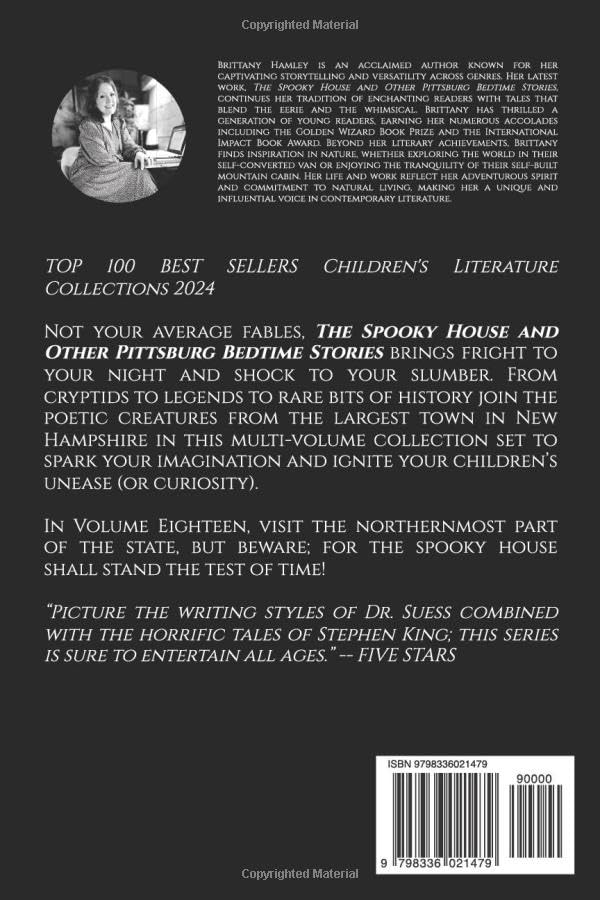 Copyrighted Material

Brittany Hamley is an acclaimed author known for her captivating storytelling and versatility across genres. Her latest work, The Spooky House and Other Pittsburg Bedtime Stories, continues her tradition of enchanting readers with tales that blend the eerie and the whimsical. Brittany has thrilled a generation of young readers, earning her numerous accolades including the Golden Wizard Book Prize and the International Impact Book Award. Beyond her literary achievements, Brittany finds inspiration in nature, whether exploring the world in their self-converted van or enjoying the tranquility of their self-built mountain cabin. Her life and work reflect her adventurous spirit and commitment to natural living, making her a unique and influential voice in contemporary literature.

TOP 100 BEST SELLERS Children's Literature Collections 2024

Not your average fables, The Spooky House and Other Pittsburg Bedtime Stories brings fright to your night and shock to your slumber. From cryptids to legends to rare bits of history join the poetic creatures from the largest town in New Hampshire in this multi-volume collection set to spark your imagination and ignite your children's unease (or curiosity).

In Volume Eighteen, visit the northernmost part of the state, but beware; for the spooky house shall stand the test of time!

"Picture the writing styles of Dr. Suess combined with the horrific tales of Stephen King; this series is sure to entertain all ages." -- FIVE STARS

ISBN 9798336021479

90000

9 798336 021479

Copyrighted Material